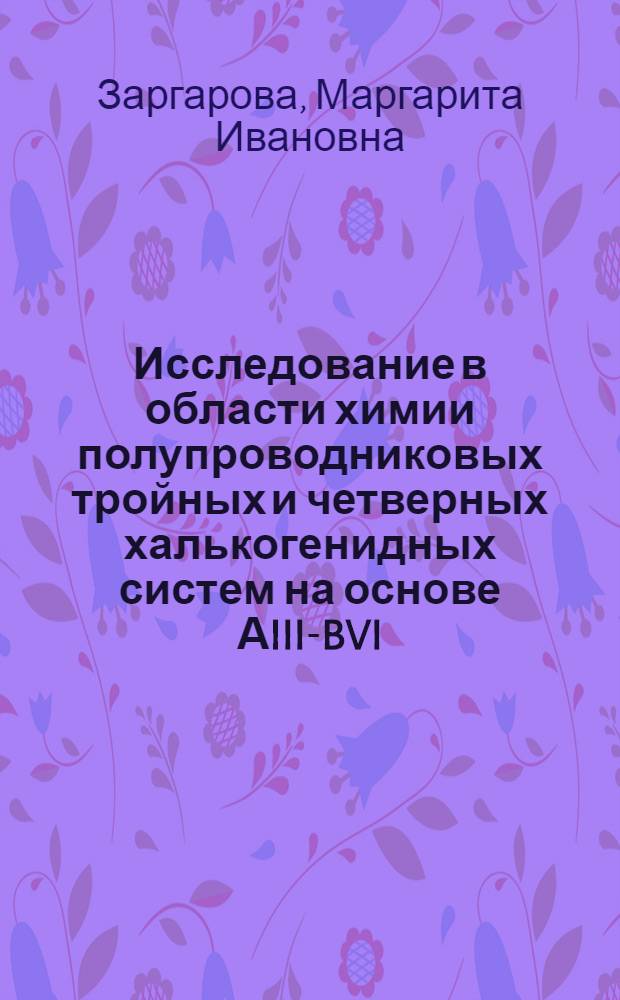 Заргарова, Маргарита Ивановна

Исследование в области химии полупроводниковых тройных и четверных халькогенидных систем на основе AIII-BVI